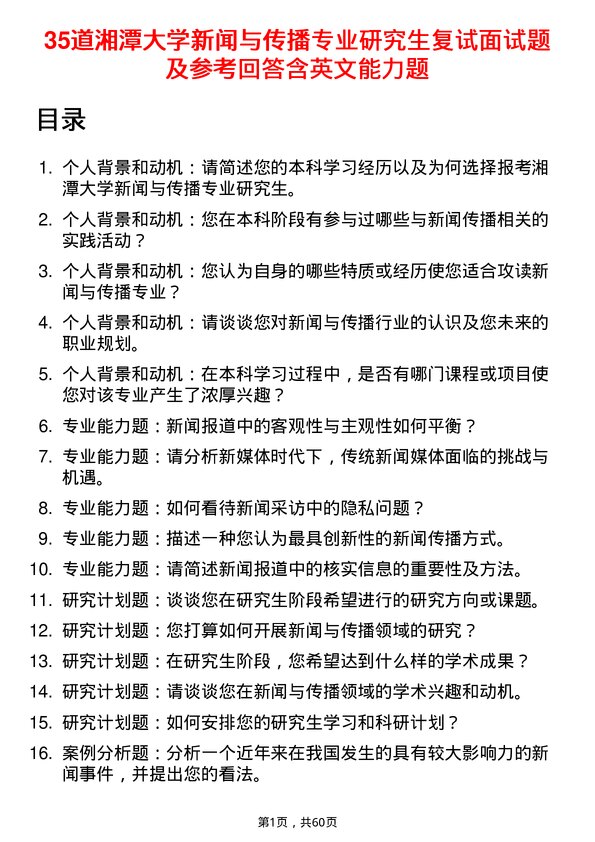 35道湘潭大学新闻与传播专业研究生复试面试题及参考回答含英文能力题

目录

1. 个人背景和动机：请简述您的本科学习经历以及为何选择报考湘潭大学新闻与传播专业研究生。
2. 个人背景和动机：您在本科阶段有参与过哪些与新闻传播相关的实践活动？
3. 个人背景和动机：您认为自身的哪些特质或经历使您适合攻读新闻与传播专业？
4. 个人背景和动机：请谈谈您对新闻与传播行业的认识及您未来的职业规划。
5. 个人背景和动机：在本科学习过程中，是否有哪门课程或项目使您对该专业产生了浓厚兴趣？
6. 专业能力题：新闻报道中的客观性与主观性如何平衡？
7. 专业能力题：请分析新媒体时代下，传统新闻媒体面临的挑战与机遇。
8. 专业能力题：如何看待新闻采访中的隐私问题？
9. 专业能力题：描述一种您认为最具创新性的新闻传播方式。
10. 专业能力题：请简述新闻报道中的核实信息的重要性及方法。
11. 研究计划题：谈谈您在研究生阶段希望进行的研究方向或课题。
12. 研究计划题：您打算如何开展新闻与传播领域的研究？
13. 研究计划题：在研究生阶段，您希望达到什么样的学术成果？
14. 研究计划题：请谈谈您在新闻与传播领域的学术兴趣和动机。
15. 研究计划题：如何安排您的研究生学习和科研计划？
16. 案例分析题：分析一个近年来在我国发生的具有较大影响力的新闻事件，并提出您的看法。

第1页，共60页